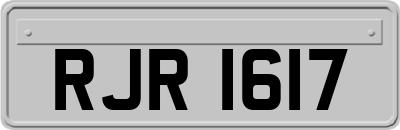 RJR 1617